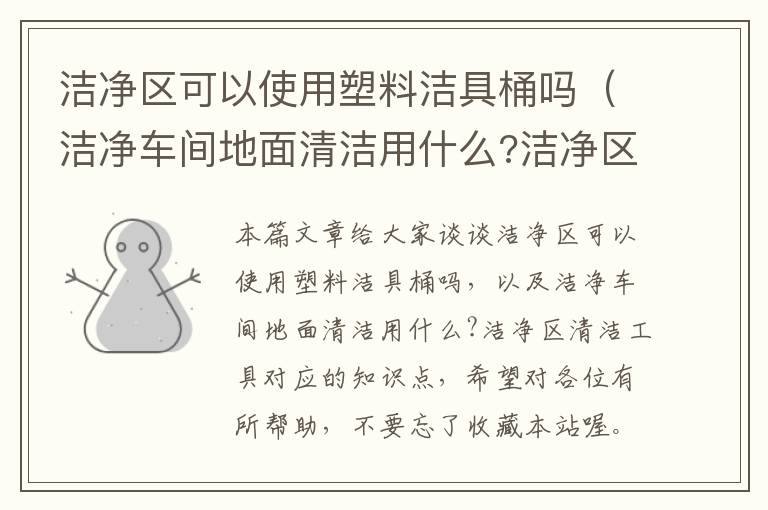 洁净区可以使用塑料洁具桶吗（洁净车间地面清洁用什么?洁净区

本篇文章给大家谈谈洁净区可以使用塑料洁具桶吗，以及洁净车间地面清洁用什么?洁净区清洁工具对应的知识点，希望对各位有所帮助，不要忘了收藏本站喔。